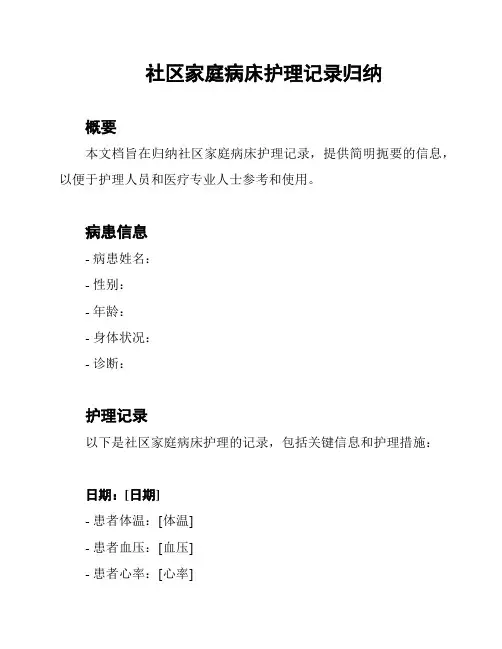 社区家庭病床护理记录归纳

概要

本文档旨在归纳社区家庭病床护理记录，提供简明扼要的信息，以便于护理人员和医疗专业人士参考和使用。

病患信息

- 病患姓名：
- 性别：
- 年龄：
- 身体状况：
- 诊断：

护理记录

以下是社区家庭病床护理的记录，包括关键信息和护理措施：

日期：[日期]

- 患者体温：[体温]
- 患者血压：[血压]
- 患者心率：[心率]